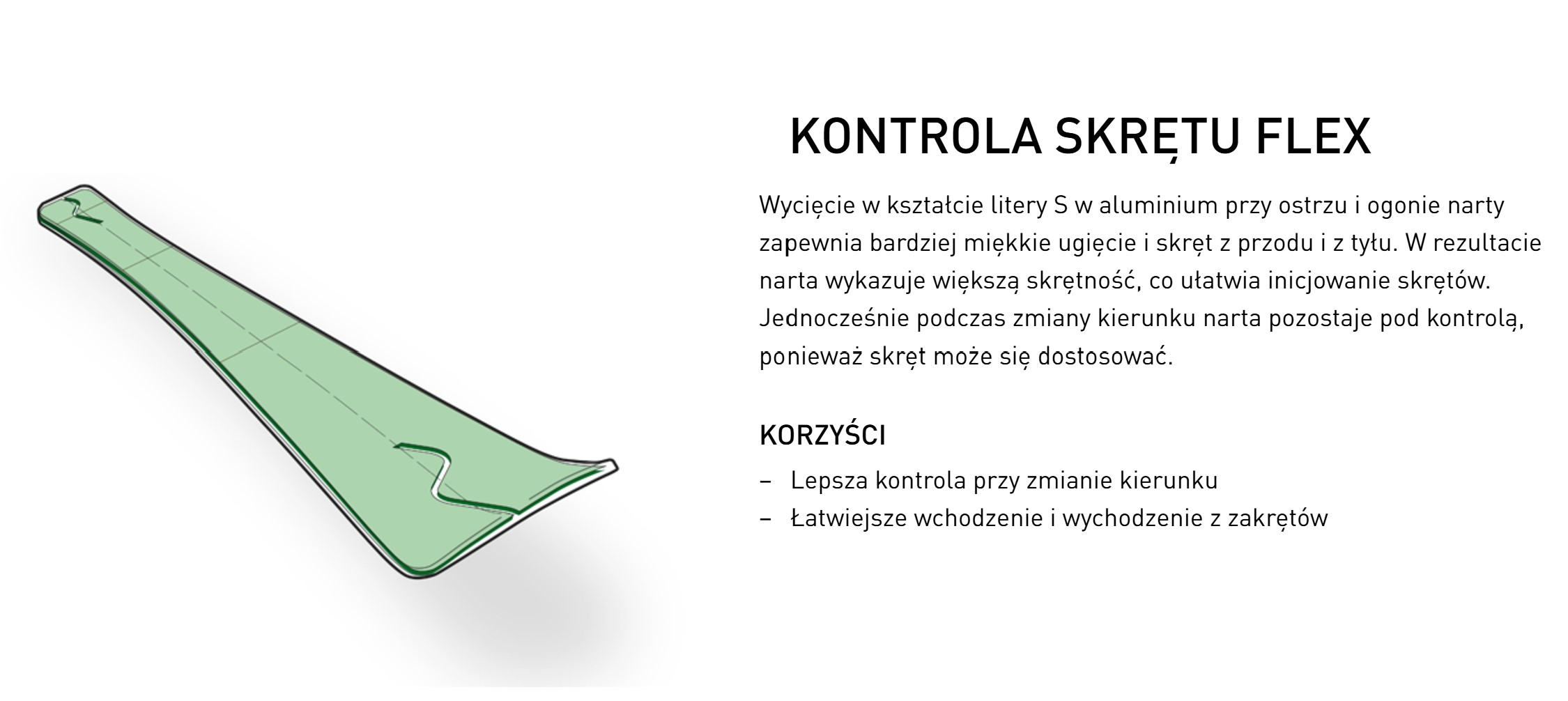 KONTROLA SKRĘTU FLEX

Wycięcie w kształcie litery S w aluminium przy ostrzu i ogonie narty zapewnia bardziej miękkie ugięcie i skręt z przodu i z tyłu. W rezultacie narta wykazuje większą skrętność, co ułatwia inicjowanie skrętów. Jednocześnie podczas zmiany kierunku narta pozostaje pod kontrolą, ponieważ skręt może się dostosować.

KORZYŚCI

– Lepsza kontrola przy zmianie kierunku
– Łatwiejsze wchodzenie i wychodzenie z zakrętów